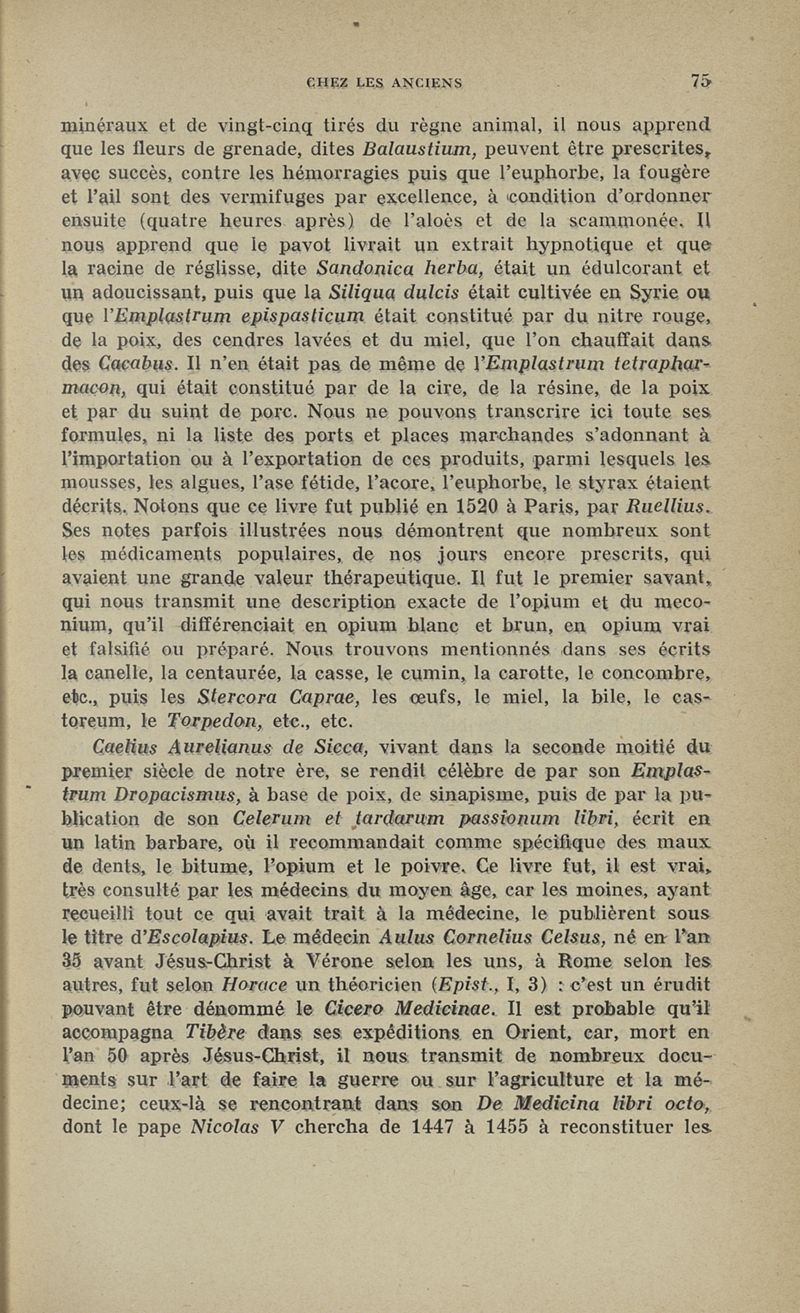 CHEZ LES ANCIENS 75

minéraux et de vingt-cinq tirés du règne animal, il nous apprend que les fleurs de grenade, dites Balaustium, peuvent être prescrites, avec succès, contre les hémorragies puis que l'euphorbe, la fougère et l'ail sont des vermifuges par excellence, à condition d'ordonner ensuite (quatre heures après) de l'aloès et de la scammonée. Il nous apprend que le pavot livrait un extrait hypnotique et que la racine de réglisse, dite Sandonica herba, était un édulcorant et un adoucissant, puis que la Siliqua dulcis était cultivée en Syrie ou que l'Emplastrum epispasticum était constitué par du nitre rouge, de la poix, des cendres lavées et du miel, que l'on chauffait dans des Cacabus. Il n'en était pas de même de l'Emplastrum tetrapharmacon, qui était constitué par de la cire, de la résine, de la poix et par du suint de porc. Nous ne pouvons transcrire ici toute ses formules, ni la liste des ports et places marchandes s'adonnant à l'importation ou à l'exportation de ces produits, parmi lesquels les mousses, les algues, l'ase fétide, l'acore, l'euphorbe, le styrax étaient décrits. Notons que ce livre fut publié en 1520 à Paris, par Ruellius. Ses notes parfois illustrées nous démontrent que nombreux sont les médicaments populaires, de nos jours encore prescrits, qui avaient une grande valeur thérapeutique. Il fut le premier savant, qui nous transmit une description exacte de l'opium et du meconium, qu'il différenciait en opium blanc et brun, en opium vrai et falsifié ou préparé. Nous trouvons mentionnés dans ses écrits la canelle, la centaurée, la casse, le cumin, la carotte, le concombre, etc., puis les Stercora Caprae, les œufs, le miel, la bile, le castoreum, le Torpedon, etc., etc.

Caelius Aurelianus de Sicca, vivant dans la seconde moitié du premier siècle de notre ère, se rendit célèbre de par son Emplastrum Dropacismus, à base de poix, de sinapisme, puis de par la publication de son Celerum et tardarum passionum libri, écrit en un latin barbare, où il recommandait comme spécifique des maux de dents, le bitume, l'opium et le poivre. Ce livre fut, il est vrai, très consulté par les médecins du moyen âge, car les moines, ayant recueilli tout ce qui avait trait à la médecine, le publièrent sous le titre d'Escolapius. Le médecin Aulus Cornelius Celsus, né en l'an 35 avant Jésus-Christ à Vérone selon les uns, à Rome selon les autres, fut selon Horace un théoricien (Epist., I, 3) : c'est un érudit pouvant être dénommé le Cicero Medicinae. Il est probable qu'il accompagna Tibère dans ses expéditions en Orient, car, mort en l'an 50 après Jésus-Christ, il nous transmit de nombreux documents sur l'art de faire la guerre ou sur l'agriculture et la médecine; ceux-là se rencontrant dans son De Medicina libri octo, dont le pape Nicolas V chercha de 1447 à 1455 à reconstituer les